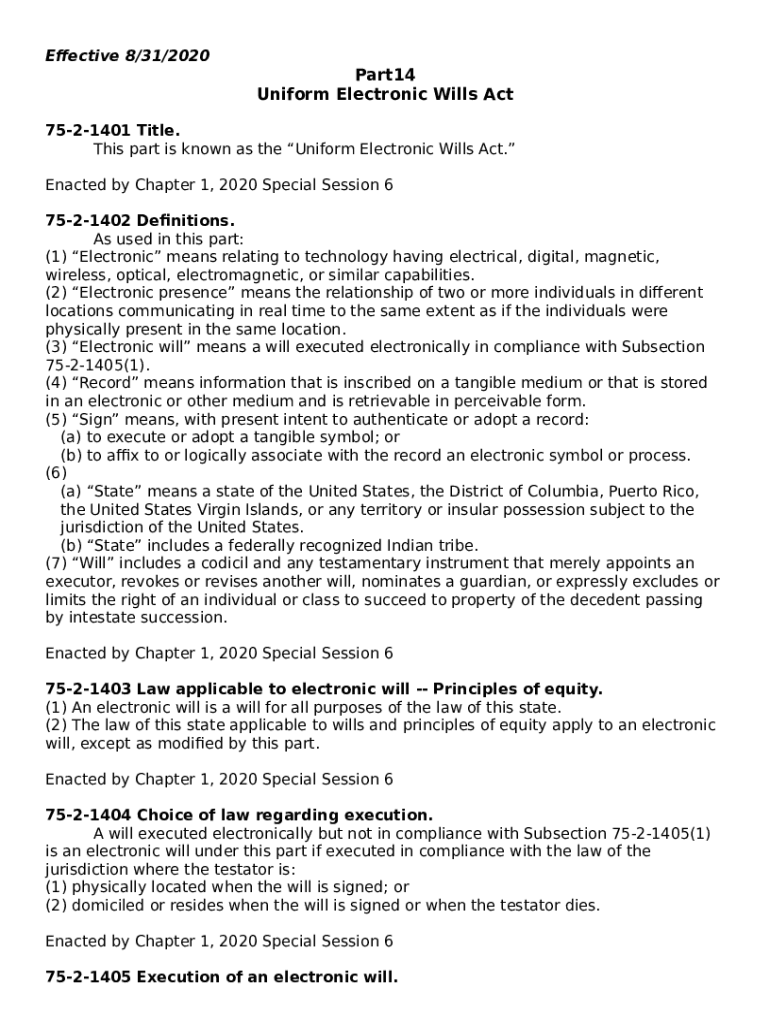 Effective 8/31/2020

Part14
Uniform Electronic Wills Act

75-2-1401 Title.

This part is known as the “Uniform Electronic Wills Act.”

Enacted by Chapter 1, 2020 Special Session 6

75-2-1402 Definitions.

As used in this part:
(1) “Electronic” means relating to technology having electrical, digital, magnetic, wireless, optical, electromagnetic, or similar capabilities.
(2) “Electronic presence” means the relationship of two or more individuals in different locations communicating in real time to the same extent as if the individuals were physically present in the same location.
(3) “Electronic will” means a will executed electronically in compliance with Subsection 75-2-1405(1).
(4) “Record” means information that is inscribed on a tangible medium or that is stored in an electronic or other medium and is retrievable in perceivable form.
(5) “Sign” means, with present intent to authenticate or adopt a record:
(a) to execute or adopt a tangible symbol; or
(b) to affix to or logically associate with the record an electronic symbol or process.
(6)
(a) “State” means a state of the United States, the District of Columbia, Puerto Rico, the United States Virgin Islands, or any territory or insular possession subject to the jurisdiction of the United States.
(b) “State” includes a federally recognized Indian tribe.
(7) “Will” includes a codicil and any testamentary instrument that merely appoints an executor, revokes or revises another will, nominates a guardian, or expressly excludes or limits the right of an individual or class to succeed to property of the decedent passing by intestate succession.

Enacted by Chapter 1, 2020 Special Session 6

75-2-1403 Law applicable to electronic will -- Principles of equity.
(1) An electronic will is a will for all purposes of the law of this state.
(2) The law of this state applicable to wills and principles of equity apply to an electronic will, except as modified by this part.

Enacted by Chapter 1, 2020 Special Session 6

75-2-1404 Choice of law regarding execution.

A will executed electronically but not in compliance with Subsection 75-2-1405(1) is an electronic will under this part if executed in compliance with the law of the jurisdiction where the testator is:
(1) physically located when the will is signed; or
(2) domiciled or resides when the will is signed or when the testator dies.

Enacted by Chapter 1, 2020 Special Session 6

75-2-1405 Execution of an electronic will.